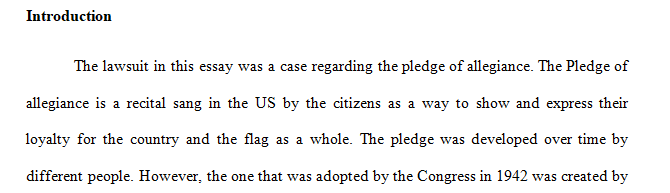 **Introduction**

The lawsuit in this essay was a case regarding the pledge of allegiance. The Pledge of allegiance is a recital sang in the US by the citizens as a way to show and express their loyalty for the country and the flag as a whole. The pledge was developed over time by different people. However, the one that was adopted by the Congress in 1942 was created by